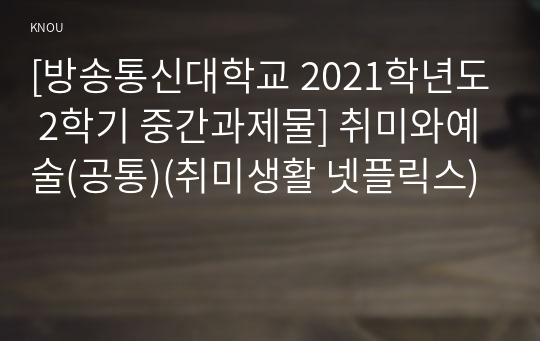 KNOU

[방송통신대학교 2021학년도 2학기 중간과제물] 취미와예술(공통)(취미생활 넷플릭스)